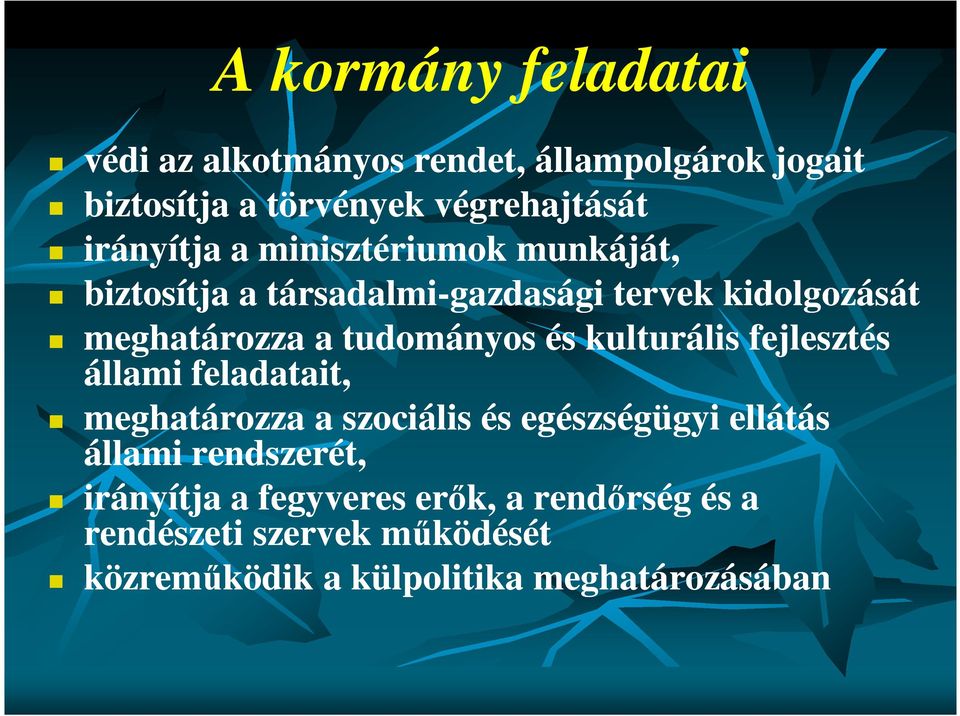 A kormány feladatai

- védi az alkotmányos rendet, állampolgárok jogait
- biztosítja a törvények végrehajtását
- irányítja a minisztériumok munkáját,
- biztosítja a társadalmi-gazdasági tervek kidolgozását
- meghatározza a tudományos és kulturális fejlesztés állami feladatait,
- meghatározza a szociális és egészségügyi ellátás állami rendszerét,
- irányítja a fegyveres erők, a rendőrség és a rendészeti szervek működését
- közreműködik a külpolitika meghatározásában